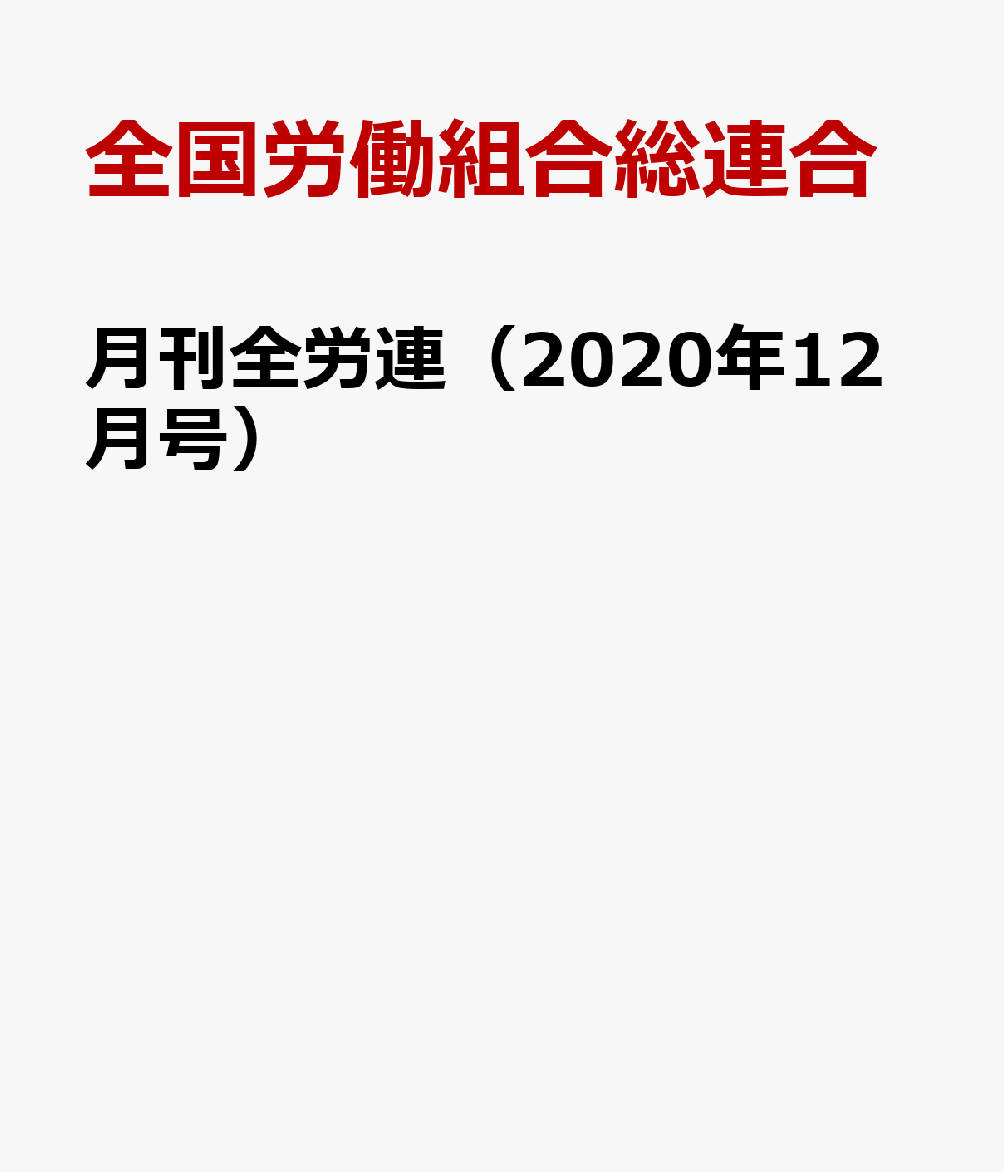 全国労働組合総連合

月刊全労連（2020年12月号）